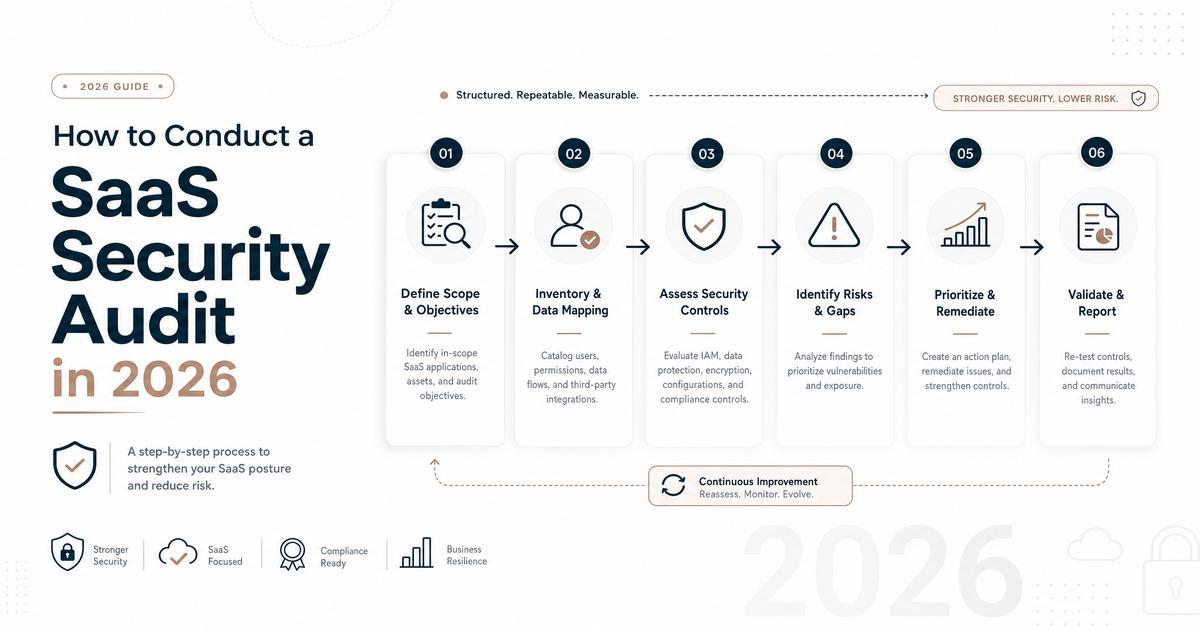 2026 GUIDE

How to Conduct a SaaS Security Audit in 2026

A step-by-step process to strengthen your SaaS posture and reduce risk.

Stronger Security

SaaS Focused

Compliance Ready

Business Resilience

Structured. Repeatable. Measurable.

STRONGER SECURITY. LOWER RISK.

01
Define Scope & Objectives
Identify in-scope SaaS applications, assets, and audit objectives.

02
Inventory & Data Mapping
Catalog users, permissions, data flows, and third-party integrations.

03
Assess Security Controls
Evaluate IAM, data protection, encryption, configurations, and compliance controls.

04
Identify Risks & Gaps
Analyze findings to prioritize vulnerabilities and exposure.

05
Prioritize & Remediate
Create an action plan, remediate issues, and strengthen controls.

06
Validate & Report
Re-test controls, document results, and communicate insights.

Continuous Improvement
Reassess. Monitor. Evolve.

2026